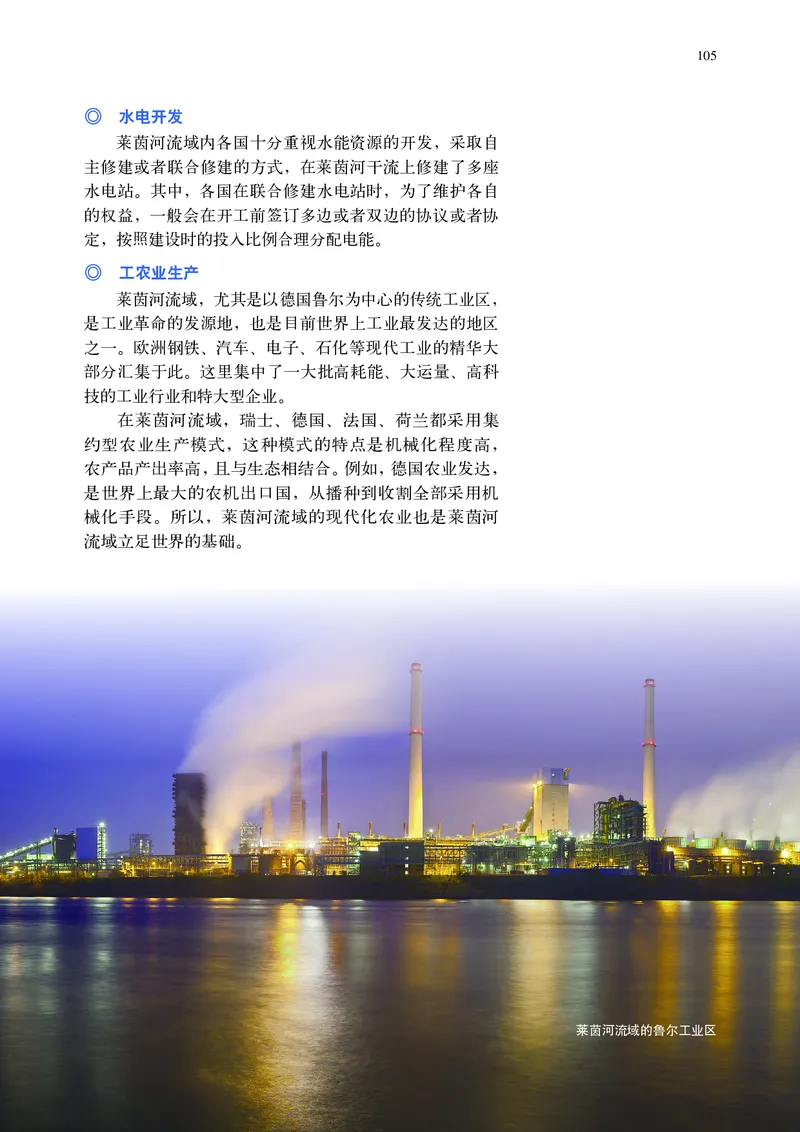 105

◎ 水电开发

莱茵河流域内各国十分重视水能资源的开发，采取自主修建或者联合修建的方式，在莱茵河干流上修建了多座水电站。其中，各国在联合修建水电站时，为了维护各自的权益，一般会在开工前签订多边或者双边的协议或者协定，按照建设时的投入比例合理分配电能。

◎ 工农业生产

莱茵河流域，尤其是以德国鲁尔为中心的传统工业区，是工业革命的发源地，也是目前世界上工业最发达的地区之一。欧洲钢铁、汽车、电子、石化等现代工业的精华大部分汇集于此。这里集中了一大批高耗能、大运量、高科技的工业行业和特大型企业。

在莱茵河流域，瑞士、德国、法国、荷兰都采用集约型农业生产模式，这种模式的特点是机械化程度高，农产品产出率高，且与生态相结合。例如，德国农业发达，是世界上最大的农机出口国，从播种到收割全部采用机械化手段。所以，莱茵河流域的现代化农业也是莱茵河流域立足世界的基础。

莱茵河流域的鲁尔工业区